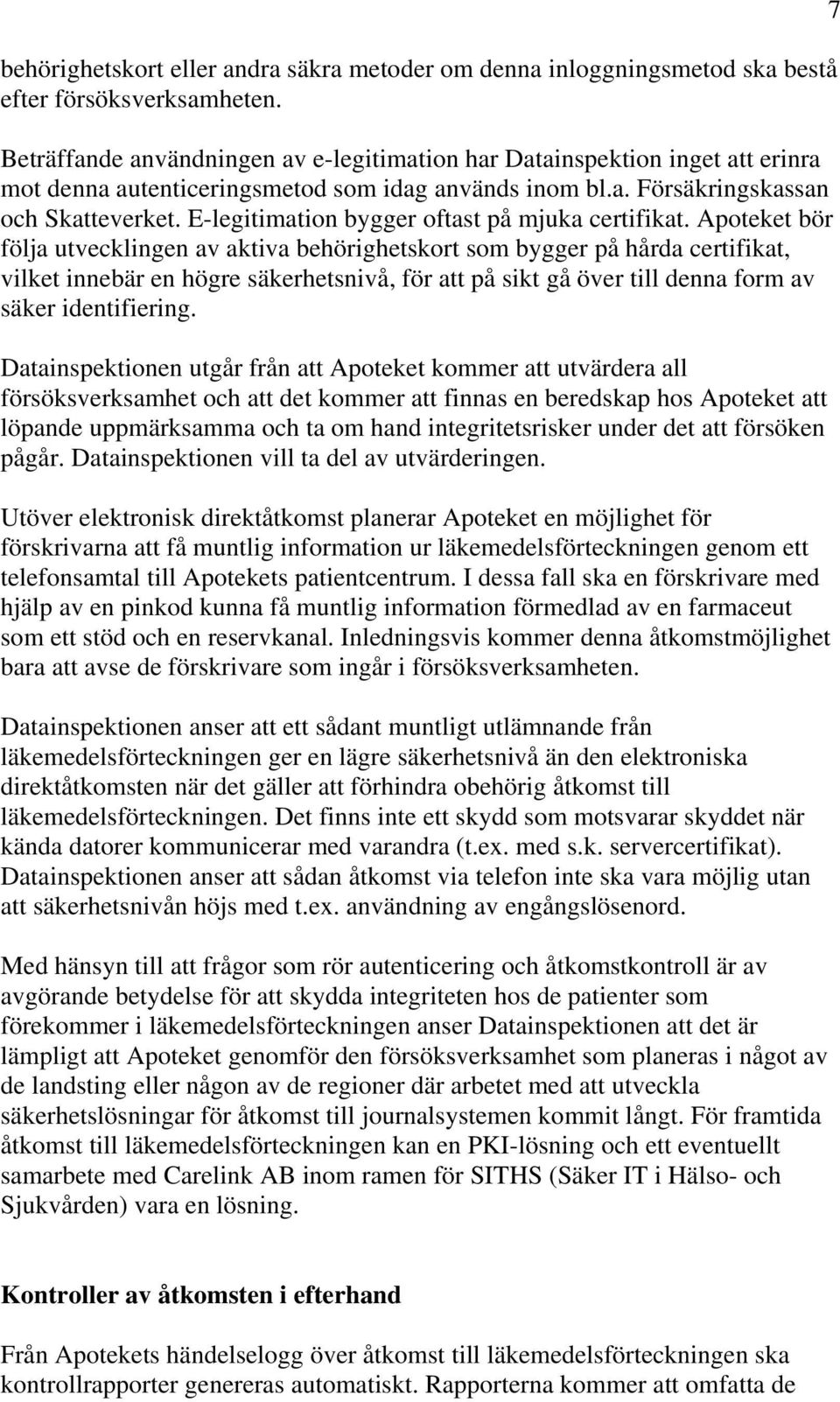 7

behörighetskort eller andra säkra metoder om denna inloggningsmetod ska bestå efter försöksverksamheten.

Beträffande användningen av e-legitimation har Datainspektion inget att erinra mot denna autenticeringsmetod som idag används inom bl.a. Försäkringskassan och Skatteverket. E-legitimation bygger oftast på mjuka certifikat. Apoteket bör följa utvecklingen av aktiva behörighetskort som bygger på hårda certifikat, vilket innebär en högre säkerhetsnivå, för att på sikt gå över till denna form av säker identifiering.

Datainspektionen utgår från att Apoteket kommer att utvärdera all försöksverksamhet och att det kommer att finnas en beredskap hos Apoteket att löpande uppmärksamma och ta om hand integritetsrisker under det att försöken pågår. Datainspektionen vill ta del av utvärderingen.

Utöver elektronisk direktåtkomst planerar Apoteket en möjlighet för förskrivarna att få muntlig information ur läkemedelsförteckningen genom ett telefonsamtal till Apotekets patientcentrum. I dessa fall ska en förskrivare med hjälp av en pinkod kunna få muntlig information förmedlad av en farmaceut som ett stöd och en reservkanal. Inledningsvis kommer denna åtkomstmöjlighet bara att avse de förskrivare som ingår i försöksverksamheten.

Datainspektionen anser att ett sådant muntligt utlämnande från läkemedelsförteckningen ger en lägre säkerhetsnivå än den elektroniska direktåtkomsten när det gäller att förhindra obehörig åtkomst till läkemedelsförteckningen. Det finns inte ett skydd som motsvarar skyddet när kända datorer kommunicerar med varandra (t.ex. med s.k. servercertifikat). Datainspektionen anser att sådan åtkomst via telefon inte ska vara möjlig utan att säkerhetsnivån höjs med t.ex. användning av engångslösenord.

Med hänsyn till att frågor som rör autenticering och åtkomstkontroll är av avgörande betydelse för att skydda integriteten hos de patienter som förekommer i läkemedelsförteckningen anser Datainspektionen att det är lämpligt att Apoteket genomför den försöksverksamhet som planeras i något av de landsting eller någon av de regioner där arbetet med att utveckla säkerhetslösningar för åtkomst till journalsystemen kommit långt. För framtida åtkomst till läkemedelsförteckningen kan en PKI-lösning och ett eventuellt samarbete med Carelink AB inom ramen för SITHS (Säker IT i Hälso- och Sjukvården) vara en lösning.

Kontroller av åtkomsten i efterhand

Från Apotekets händelselogg över åtkomst till läkemedelsförteckningen ska kontrollrapporter genereras automatiskt. Rapporterna kommer att omfatta de